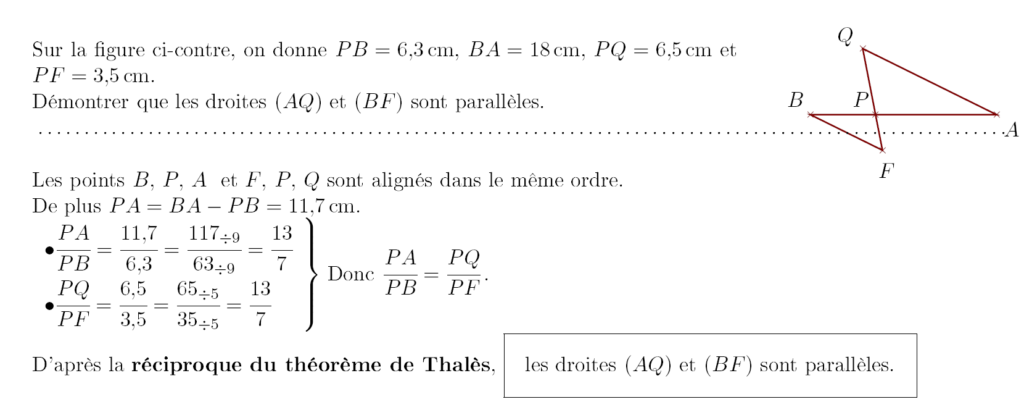 Sur la figure ci-contre, on donne $PB = 6{,}3\,\text{cm}$, $BA = 18\,\text{cm}$, $PQ = 6{,}5\,\text{cm}$ et $PF = 3{,}5\,\text{cm}$.
Démontrer que les droites $(AQ)$ et $(BF)$ sont parallèles.

Q
B
P
A
F

Les points $B$, $P$, $A$ et $F$, $P$, $Q$ sont alignés dans le même ordre.
De plus $PA = BA - PB = 11{,}7\,\text{cm}$.
$\bullet \frac{PA}{PB} = \frac{11{,}7}{6{,}3} = \frac{117_{\div 9}}{63_{\div 9}} = \frac{13}{7}$
$\bullet \frac{PQ}{PF} = \frac{6{,}5}{3{,}5} = \frac{65_{\div 5}}{35_{\div 5}} = \frac{13}{7}$
Donc $\frac{PA}{PB} = \frac{PQ}{PF}$.

D'après la **réciproque du théorème de Thalès**, les droites $(AQ)$ et $(BF)$ sont parallèles.